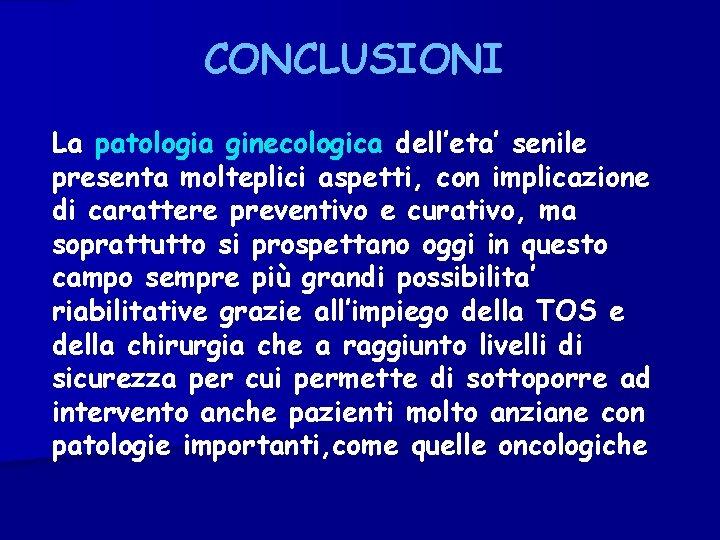 CONCLUSIONI

La patologia ginecologica dell'eta' senile presenta molteplici aspetti, con implicazione di carattere preventivo e curativo, ma soprattutto si prospettano oggi in questo campo sempre più grandi possibilita' riabilitative grazie all'impiego della TOS e della chirurgia che a raggiunto livelli di sicurezza per cui permette di sottoporre ad intervento anche pazienti molto anziane con patologie importanti,come quelle oncologiche